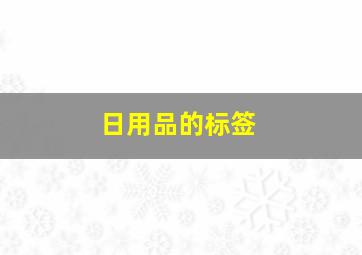 日用品的标签